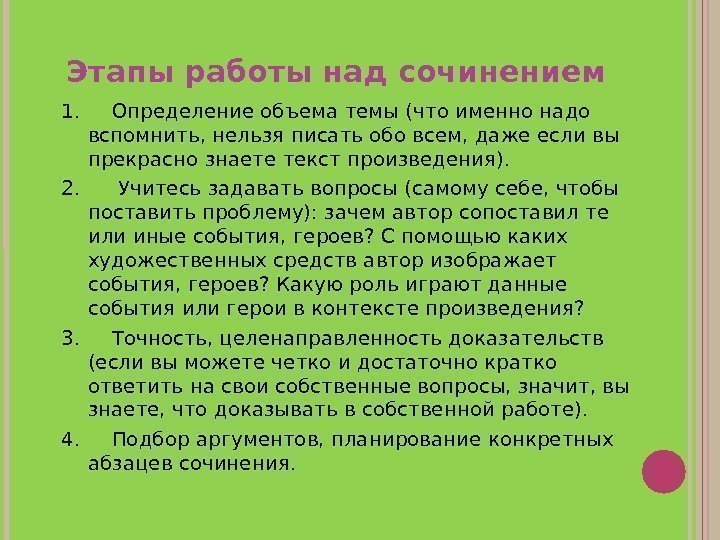 Этапы работы над сочинением

1. Определение объема темы (что именно надо вспомнить, нельзя писать обо всем, даже если вы прекрасно знаете текст произведения).

2. Учитесь задавать вопросы (самому себе, чтобы поставить проблему): зачем автор сопоставил те или иные события, героев? С помощью каких художественных средств автор изображает события, героев? Какую роль играют данные события или герои в контексте произведения?

3. Точность, целенаправленность доказательств (если вы можете четко и достаточно кратко ответить на свои собственные вопросы, значит, вы знаете, что доказывать в собственной работе).

4. Подбор аргументов, планирование конкретных абзацев сочинения.